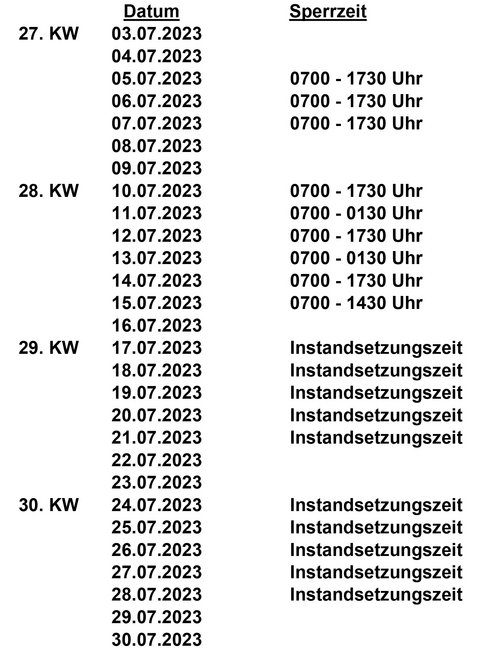 | | Datum | Sperrzeit |
|---|---|---|
| 27. KW | 03.07.2023 | |
| | 04.07.2023 | |
| | 05.07.2023 | 0700 - 1730 Uhr |
| | 06.07.2023 | 0700 - 1730 Uhr |
| | 07.07.2023 | 0700 - 1730 Uhr |
| | 08.07.2023 | |
| | 09.07.2023 | |
| 28. KW | 10.07.2023 | 0700 - 1730 Uhr |
| | 11.07.2023 | 0700 - 0130 Uhr |
| | 12.07.2023 | 0700 - 1730 Uhr |
| | 13.07.2023 | 0700 - 0130 Uhr |
| | 14.07.2023 | 0700 - 1730 Uhr |
| | 15.07.2023 | 0700 - 1430 Uhr |
| | 16.07.2023 | |
| 29. KW | 17.07.2023 | Instandsetzungszeit |
| | 18.07.2023 | Instandsetzungszeit |
| | 19.07.2023 | Instandsetzungszeit |
| | 20.07.2023 | Instandsetzungszeit |
| | 21.07.2023 | Instandsetzungszeit |
| | 22.07.2023 | |
| | 23.07.2023 | |
| 30. KW | 24.07.2023 | Instandsetzungszeit |
| | 25.07.2023 | Instandsetzungszeit |
| | 26.07.2023 | Instandsetzungszeit |
| | 27.07.2023 | Instandsetzungszeit |
| | 28.07.2023 | Instandsetzungszeit |
| | 29.07.2023 | |
| | 30.07.2023 | |